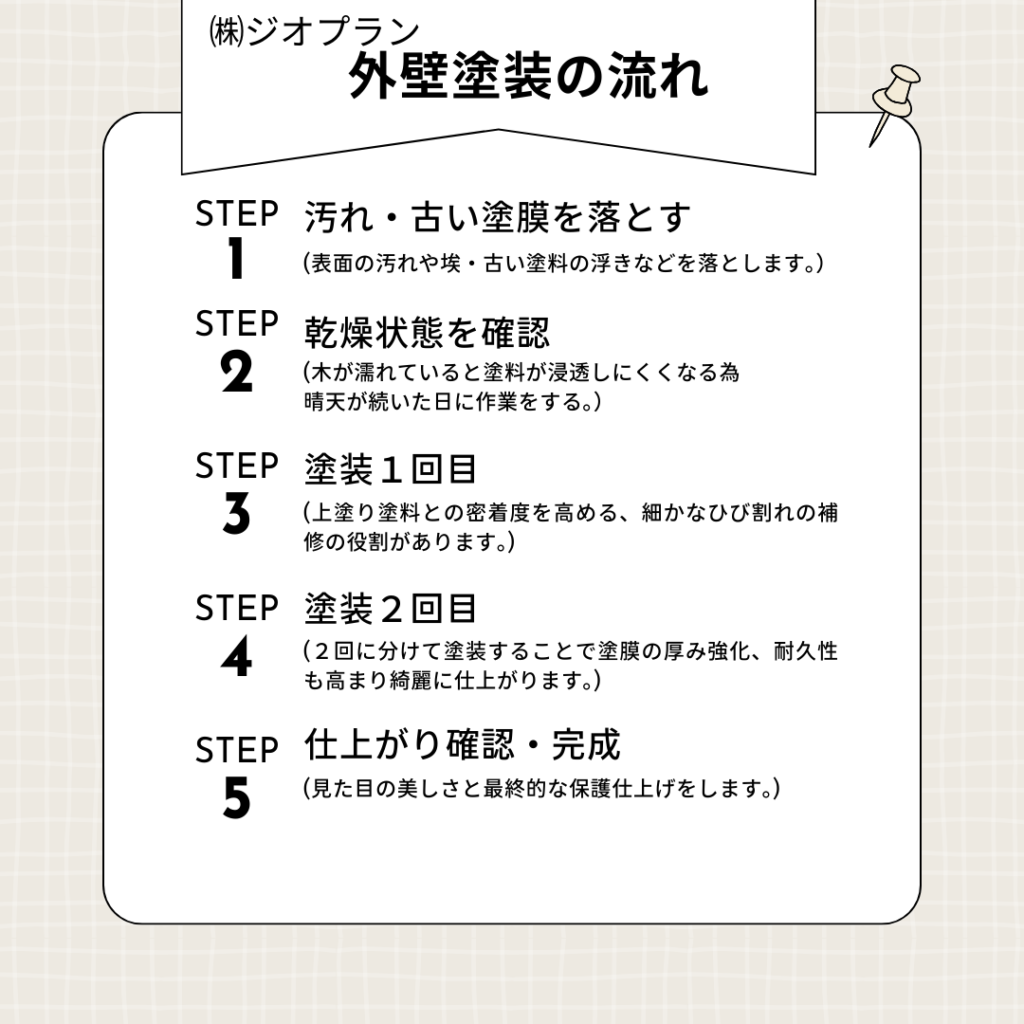 ㈱ジオプラン
外壁塗装の流れ

STEP
1
汚れ・古い塗膜を落とす
(表面の汚れや埃・古い塗料の浮きなどを落とします。)

STEP
2
乾燥状態を確認
(木が濡れていると塗料が浸透しにくくなる為晴天が続いた日に作業をする。)

STEP
3
塗装１回目
(上塗り塗料との密着度を高める、細かなひび割れの補修の役割があります。)

STEP
4
塗装２回目
(２回に分けて塗装することで塗膜の厚み強化、耐久性も高まり綺麗に仕上がります。)

STEP
5
仕上がり確認・完成
(見た目の美しさと最終的な保護仕上げをします。)